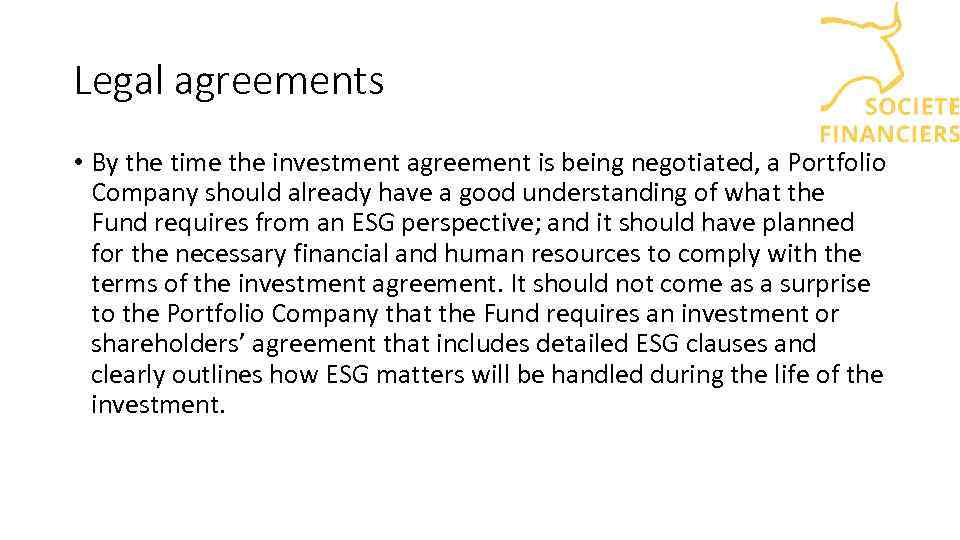 Legal agreements

SOCIETE FINANCIERS

• By the time the investment agreement is being negotiated, a Portfolio Company should already have a good understanding of what the Fund requires from an ESG perspective; and it should have planned for the necessary financial and human resources to comply with the terms of the investment agreement. It should not come as a surprise to the Portfolio Company that the Fund requires an investment or shareholders' agreement that includes detailed ESG clauses and clearly outlines how ESG matters will be handled during the life of the investment.